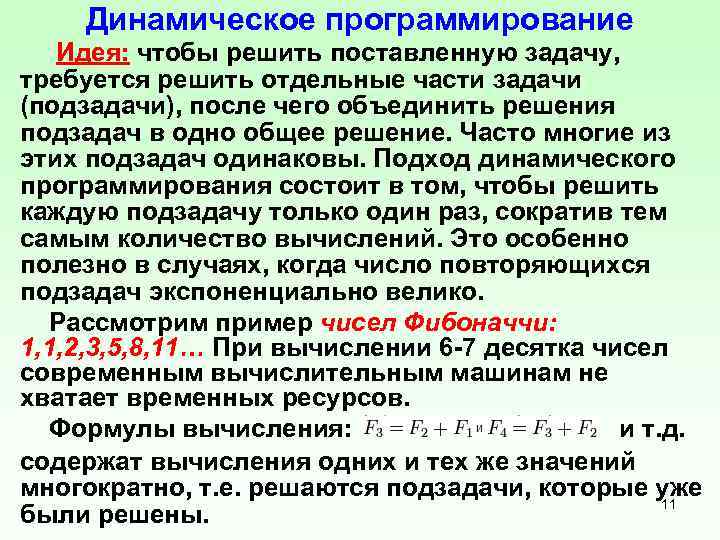 Динамическое программирование

Идея: чтобы решить поставленную задачу, требуется решить отдельные части задачи (подзадачи), после чего объединить решения подзадач в одно общее решение. Часто многие из этих подзадач одинаковы. Подход динамического программирования состоит в том, чтобы решить каждую подзадачу только один раз, сократив тем самым количество вычислений. Это особенно полезно в случаях, когда число повторяющихся подзадач экспоненциально велико.

Рассмотрим пример чисел Фибоначчи: 1,1,2,3,5,8,11… При вычислении 6-7 десятка чисел современным вычислительным машинам не хватает временных ресурсов.

Формулы вычисления: $F_3 = F_2 + F_1$ и $F_4 = F_3 + F_2$ и т.д. содержат вычисления одних и тех же значений многократно, т.е. решаются подзадачи, которые уже были решены.

11